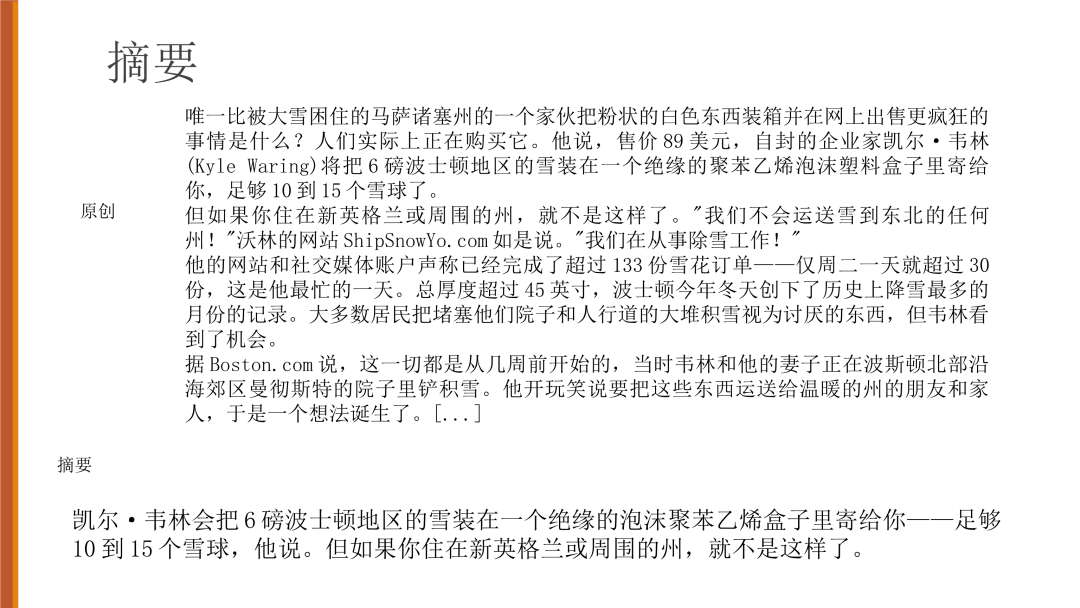 摘要

原创

唯一比被大雪困住的马萨诸塞州的一个家伙把粉状的白色东西装箱并在网上出售更疯狂的事情是什么？人们实际上正在购买它。他说，售价 89 美元，自封的企业家凯尔·韦林(Kyle Waring)将把 6 磅波士顿地区的雪装在一个绝缘的聚苯乙烯泡沫塑料盒子里寄给你，足够 10 到 15 个雪球了。
但如果你住在新英格兰或周围的州，就不是这样了。"我们不会运送雪到东北的任何州！"沃林的网站 ShipSnowYo.com 如是说。"我们在从事除雪工作！"
他的网站和社交媒体账户声称已经完成了超过 133 份雪花订单——仅周二一天就超过 30 份，这是他最忙的一天。总厚度超过 45 英寸，波士顿今年冬天创下了历史上降雪最多的月份的记录。大多数居民把堵塞他们院子和人行道的大堆积雪视为讨厌的东西，但韦林看到了机会。
据 Boston.com 说，这一切都是从几周前开始的，当时韦林和他的妻子正在波斯顿北部沿海郊区曼彻斯特的院子里铲积雪。他开玩笑说要把这些东西运送给温暖的州的朋友和家人，于是一个想法诞生了。[...]

摘要

凯尔·韦林会把 6 磅波士顿地区的雪装在一个绝缘的泡沫聚苯乙烯盒子里寄给你——足够 10 到 15 个雪球，他说。但如果你住在新英格兰或周围的州，就不是这样了。